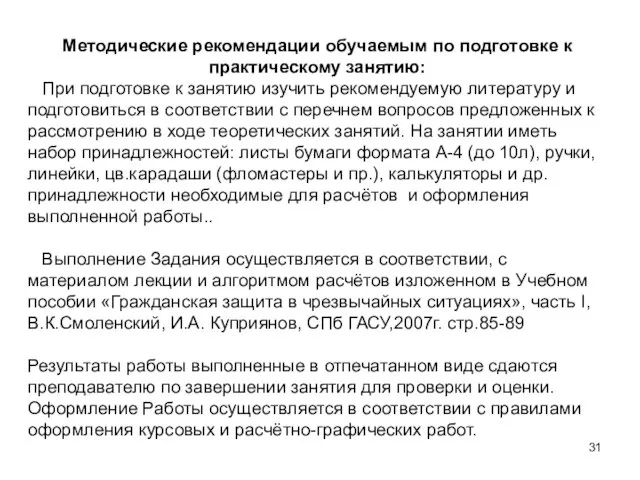 Методические рекомендации обучаемым по подготовке к практическому занятию:

При подготовке к занятию изучить рекомендуемую литературу и подготовиться в соответствии с перечнем вопросов предложенных к рассмотрению в ходе теоретических занятий. На занятии иметь набор принадлежностей: листы бумаги формата А-4 (до 10л), ручки, линейки, цв.карадаши (фломастеры и пр.), калькуляторы и др. принадлежности необходимые для расчётов и оформления выполненной работы..

Выполнение Задания осуществляется в соответствии, с материалом лекции и алгоритмом расчётов изложенном в Учебном пособии «Гражданская защита в чрезвычайных ситуациях», часть I, В.К.Смоленский, И.А. Куприянов, СПб ГАСУ,2007г. стр.85-89

Результаты работы выполненные в отпечатанном виде сдаются преподавателю по завершении занятия для проверки и оценки. Оформление Работы осуществляется в соответствии с правилами оформления курсовых и расчётно-графических работ.

31